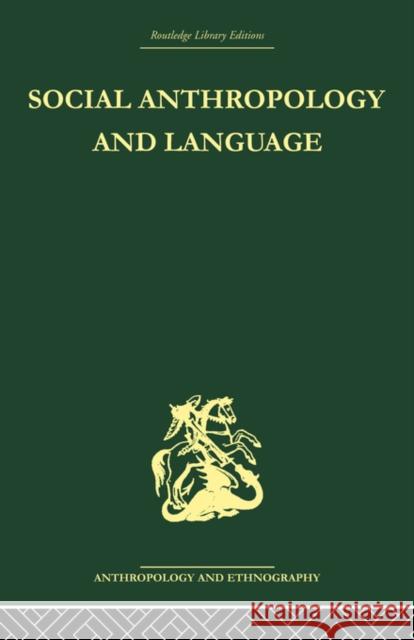 Routledge Library Editions

SOCIAL ANTHROPOLOGY AND LANGUAGE

ANTHROPOLOGY AND ETHNOGRAPHY